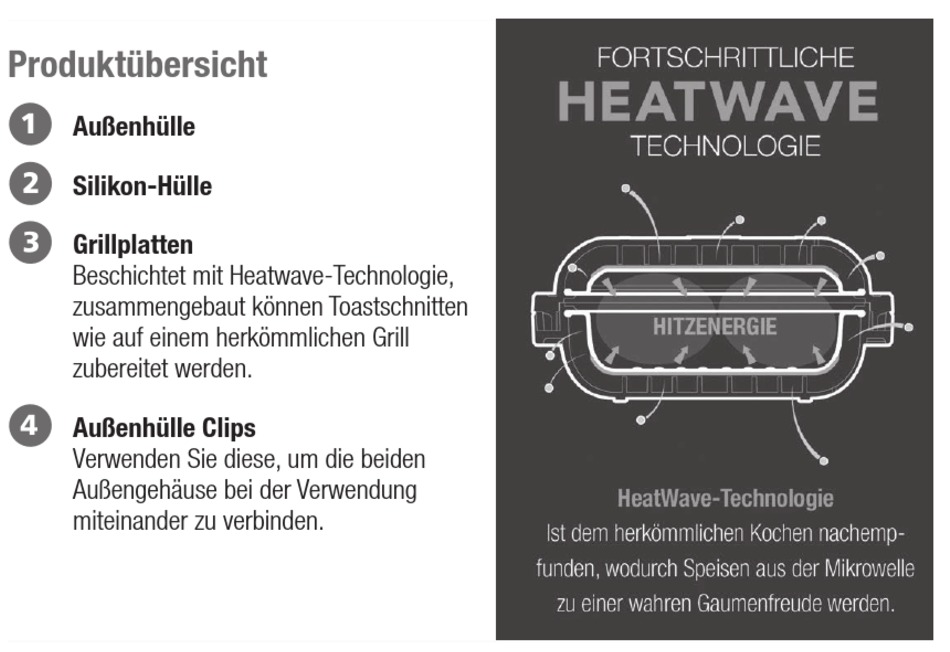 Produktübersicht

1 Außenhülle

2 Silikon-Hülle

3 Grillplatten
Beschichtet mit Heatwave-Technologie, zusammengebaut können Toastschnitten wie auf einem herkömmlichen Grill zubereitet werden.

4 Außenhülle Clips
Verwenden Sie diese, um die beiden Außengehäuse bei der Verwendung miteinander zu verbinden.

FORTSCHRITTLICHE
HEATWAVE
TECHNOLOGIE

HITZENERGIE

HeatWave-Technologie
Ist dem herkömmlichen Kochen nachempfunden, wodurch Speisen aus der Mikrowelle zu einer wahren Gaumenfreude werden.